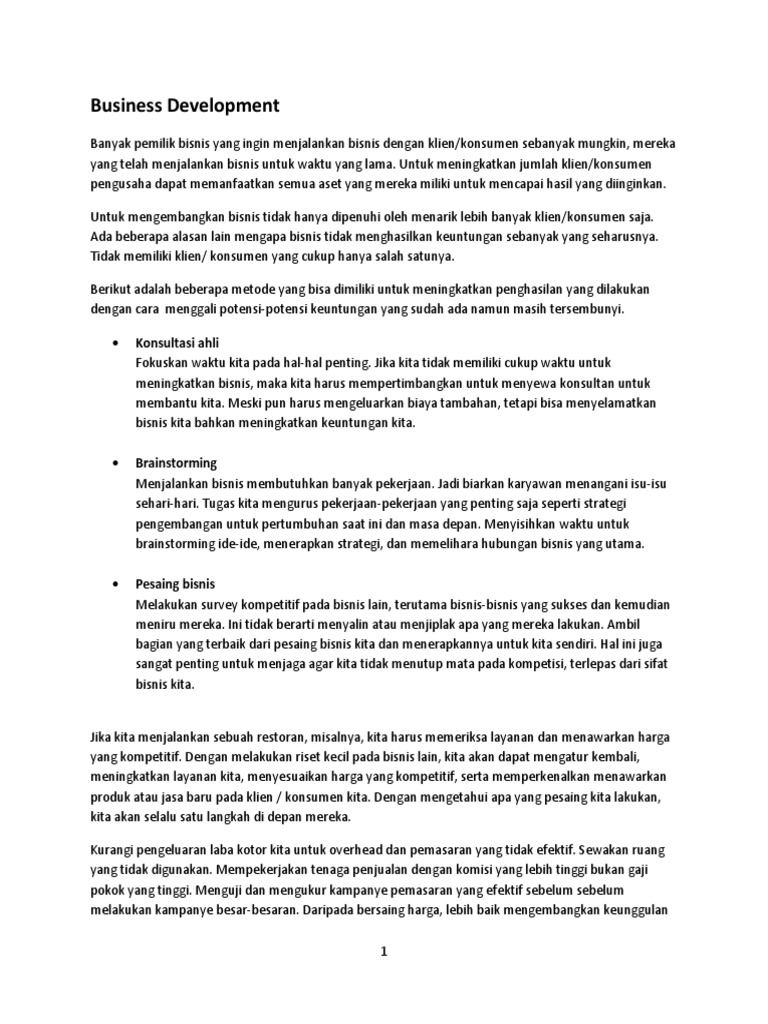 Business Development

Banyak pemilik bisnis yang ingin menjalankan bisnis dengan klien/konsumen sebanyak mungkin, mereka yang telah menjalankan bisnis untuk waktu yang lama. Untuk meningkatkan jumlah klien/konsumen pengusaha dapat memanfaatkan semua aset yang mereka miliki untuk mencapai hasil yang diinginkan.

Untuk mengembangkan bisnis tidak hanya dipenuhi oleh menarik lebih banyak klien/konsumen saja. Ada beberapa alasan lain mengapa bisnis tidak menghasilkan keuntungan sebanyak yang seharusnya. Tidak memiliki klien/ konsumen yang cukup hanya salah satunya.

Berikut adalah beberapa metode yang bisa dimiliki untuk meningkatkan penghasilan yang dilakukan dengan cara menggali potensi-potensi keuntungan yang sudah ada namun masih tersembunyi.

• Konsultasi ahli
Fokuskan waktu kita pada hal-hal penting. Jika kita tidak memiliki cukup waktu untuk meningkatkan bisnis, maka kita harus mempertimbangkan untuk menyewa konsultan untuk membantu kita. Meski pun harus mengeluarkan biaya tambahan, tetapi bisa menyelamatkan bisnis kita bahkan meningkatkan keuntungan kita.

• Brainstorming
Menjalankan bisnis membutuhkan banyak pekerjaan. Jadi biarkan karyawan menangani isu-isu sehari-hari. Tugas kita mengurus pekerjaan-pekerjaan yang penting saja seperti strategi pengembangan untuk pertumbuhan saat ini dan masa depan. Menyisihkan waktu untuk brainstorming ide-ide, menerapkan strategi, dan memelihara hubungan bisnis yang utama.

• Pesaing bisnis
Melakukan survey kompetitif pada bisnis lain, terutama bisnis-bisnis yang sukses dan kemudian meniru mereka. Ini tidak berarti menyalin atau menjiplak apa yang mereka lakukan. Ambil bagian yang terbaik dari pesaing bisnis kita dan menerapkannya untuk kita sendiri. Hal ini juga sangat penting untuk menjaga agar kita tidak menutup mata pada kompetisi, terlepas dari sifat bisnis kita.

Jika kita menjalankan sebuah restoran, misalnya, kita harus memeriksa layanan dan menawarkan harga yang kompetitif. Dengan melakukan riset kecil pada bisnis lain, kita akan dapat mengatur kembali, meningkatkan layanan kita, menyesuaikan harga yang kompetitif, serta memperkenalkan menawarkan produk atau jasa baru pada klien / konsumen kita. Dengan mengetahui apa yang pesaing kita lakukan, kita akan selalu satu langkah di depan mereka.

Kurangi pengeluaran laba kotor kita untuk overhead dan pemasaran yang tidak efektif. Sewakan ruang yang tidak digunakan. Mempekerjakan tenaga penjualan dengan komisi yang lebih tinggi bukan gaji pokok yang tinggi. Menguji dan mengukur kampanye pemasaran yang efektif sebelum sebelum melakukan kampanye besar-besaran. Daripada bersaing harga, lebih baik mengembangkan keunggulan

1